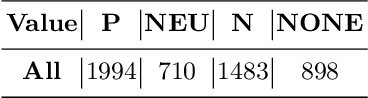 | Value | P | NEU | N | NONE |
|---|---|---|---|---|
| All | 1994 | 710 | 1483 | 898 |